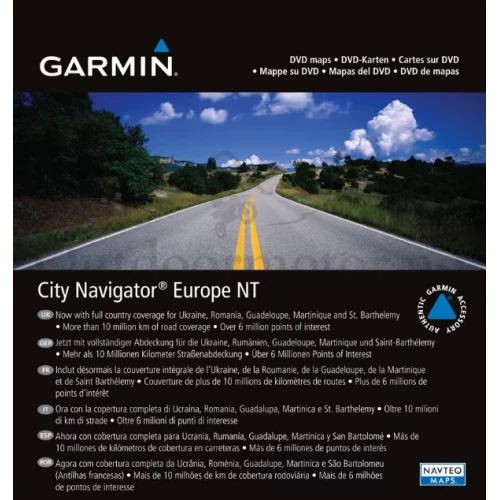 GARMIN

DVD maps • DVD-Karten • Cartes sur DVD • Mappe su DVD • Mapas del DVD • DVD de mapas

City Navigator® Europe NT

AUTHENTIC GARMIN ACCESSORY

UK Now with full country coverage for Ukraine, Romania, Guadeloupe, Martinique and St. Barthelemy • More than 10 million km of road coverage • Over 6 million points of interest

GER Jetzt mit vollständiger Abdeckung für die Ukraine, Rumänien, Guadeloupe, Martinique und Saint-Barthélemy • Mehr als 10 Millionen Kilometer Straßenabdeckung • Über 6 Millionen Points of Interest

FR Inclut désormais la couverture intégrale de l'Ukraine, de la Roumanie, de la Guadeloupe, de la Martinique et de Saint Barthélemy • Couverture de plus de 10 millions de kilomètres de routes • Plus de 6 millions de points d'intérêt

IT Ora con la copertura completa di Ucraina, Romania, Guadalupa, Martinica e St. Barthelemy • Oltre 10 milioni di km di strade • Oltre 6 milioni di punti di interesse

ESP Ahora con cobertura completa para Ucrania, Rumanía, Guadalupe, Martinica y San Bartolomé • Más de 10 millones de kilómetros de cobertura en carreteras • Más de 6 millones de puntos de interés

POR Agora com cobertura completa da Ucrânia, Roménia, Guadalupe, Martinica e São Bartolomeu (Antilhas francesas) • Mais de 10 milhões de km de cobertura rodoviária • Mais de 6 milhões de pontos de interesse

NAVTEQ MAPS